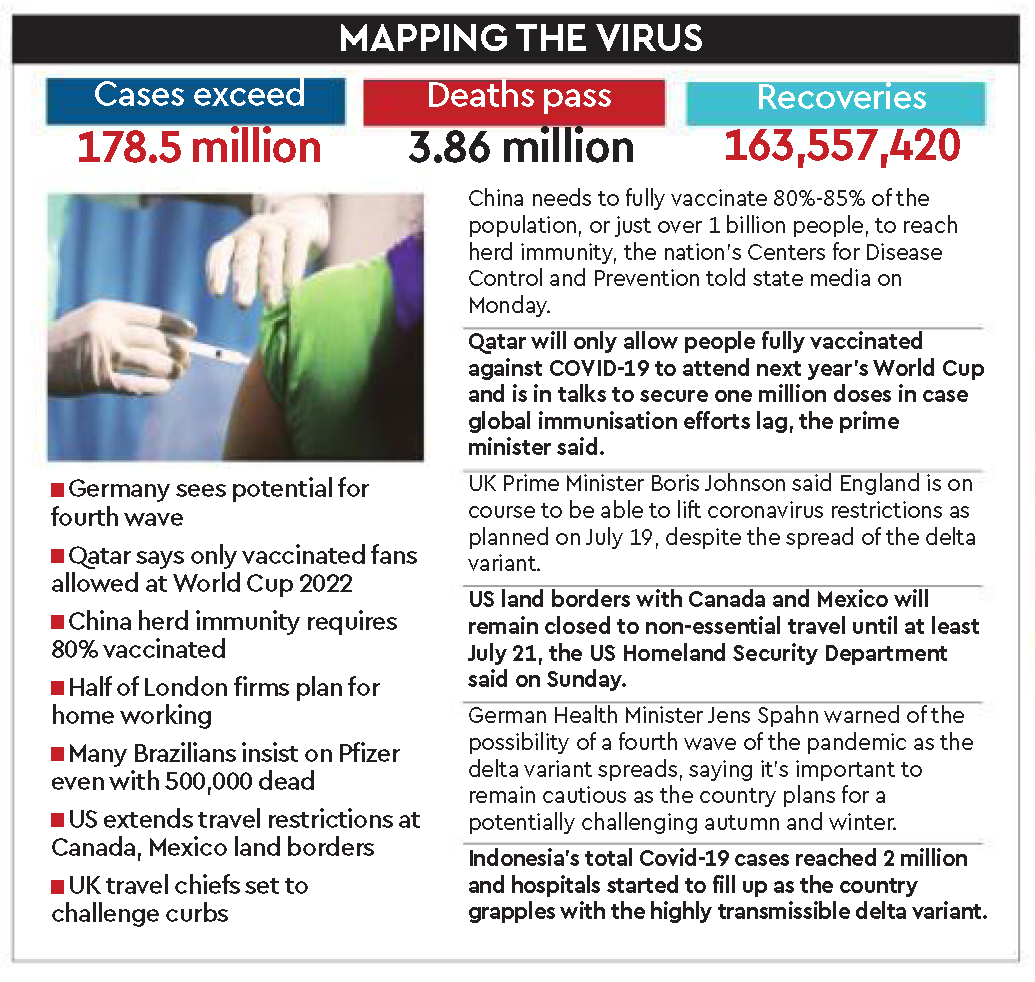 MAPPING THE VIRUS

Cases exceed
178.5 million

Deaths pass
3.86 million

Recoveries
163,557,420

■ Germany sees potential for fourth wave

■ Qatar says only vaccinated fans allowed at World Cup 2022

■ China herd immunity requires 80% vaccinated

■ Half of London firms plan for home working

■ Many Brazilians insist on Pfizer even with 500,000 dead

■ US extends travel restrictions at Canada, Mexico land borders

■ UK travel chiefs set to challenge curbs

China needs to fully vaccinate 80%-85% of the population, or just over 1 billion people, to reach herd immunity, the nation's Centers for Disease Control and Prevention told state media on Monday.

Qatar will only allow people fully vaccinated against COVID-19 to attend next year's World Cup and is in talks to secure one million doses in case global immunisation efforts lag, the prime minister said.

UK Prime Minister Boris Johnson said England is on course to be able to lift coronavirus restrictions as planned on July 19, despite the spread of the delta variant.

US land borders with Canada and Mexico will remain closed to non-essential travel until at least July 21, the US Homeland Security Department said on Sunday.

German Health Minister Jens Spahn warned of the possibility of a fourth wave of the pandemic as the delta variant spreads, saying it's important to remain cautious as the country plans for a potentially challenging autumn and winter.

Indonesia's total Covid-19 cases reached 2 million and hospitals started to fill up as the country grapples with the highly transmissible delta variant.